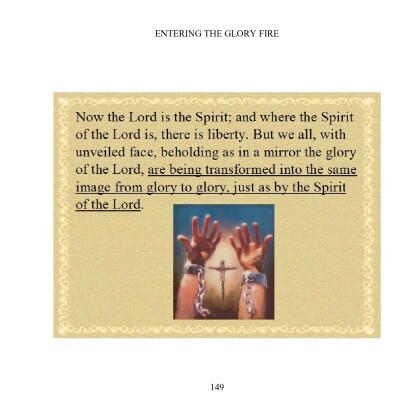 ENTERING THE GLORY FIRE

Now the Lord is the Spirit; and where the Spirit of the Lord is, there is liberty. But we all, with unveiled face, beholding as in a mirror the glory of the Lord, are being transformed into the same image from glory to glory, just as by the Spirit of the Lord.

149